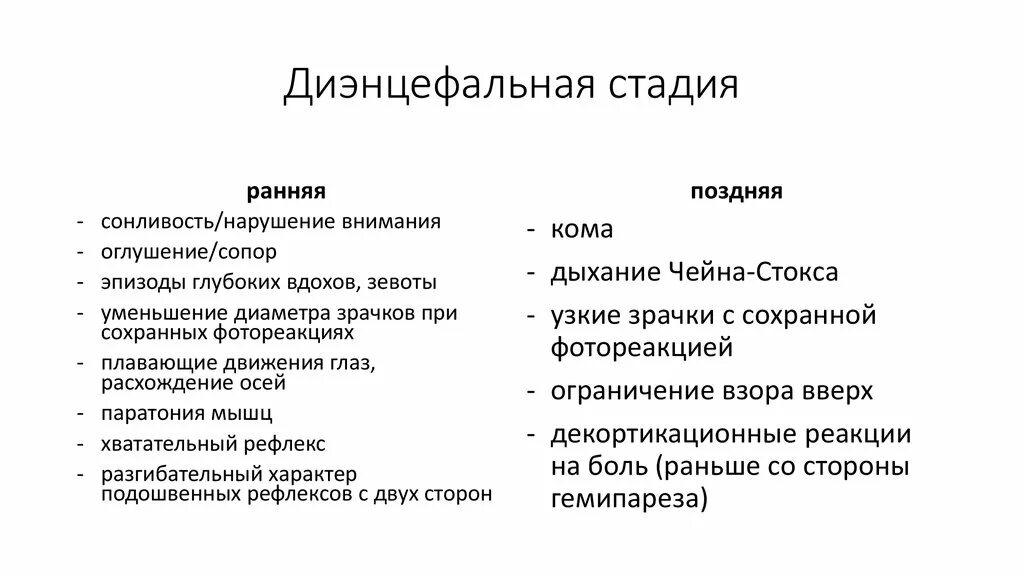 Диэнцефальная стадия

ранняя
- сонливость/нарушение внимания
- оглушение/сопор
- эпизоды глубоких вдохов, зевоты
- уменьшение диаметра зрачков при сохранных фотореакциях
- плавающие движения глаз, расхождение осей
- паратония мышц
- хватательный рефлекс
- разгибательный характер подошвенных рефлексов с двух сторон

поздняя
- кома
- дыхание Чейна-Стокса
- узкие зрачки с сохранной фотореакцией
- ограничение взора вверх
- декортикационные реакции на боль (раньше со стороны гемипареза)